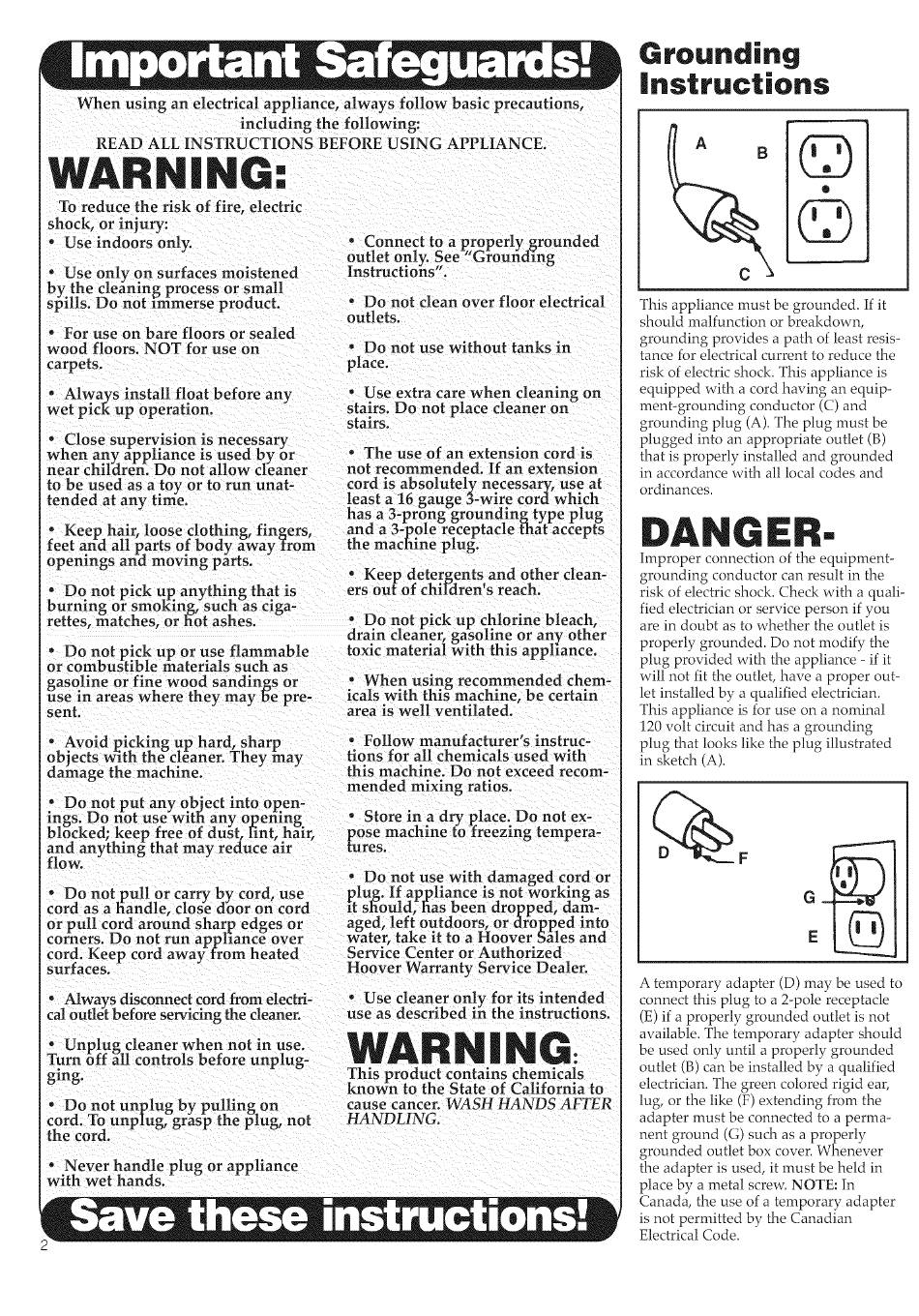 Important Safeguards!

When using an electrical appliance, always follow basic precautions, including the following:
READ ALL INSTRUCTIONS BEFORE USING APPLIANCE.

WARNING:

To reduce the risk of fire, electric shock, or injury:
• Use indoors only.

• Use only on surfaces moistened by the cleaning process or small spills. Do not immerse product.

• For use on bare floors or sealed wood floors. NOT for use on carpets.

• Always install float before any wet pick up operation.

• Close supervision is necessary when any appliance is used by or near children. Do not allow cleaner to be used as a toy or to run unattended at any time.

• Keep hair, loose clothing, fingers, feet and all parts of body away from openings and moving parts.

• Do not pick up anything that is burning or smoking, such as cigarettes, matches, or hot ashes.

• Do not pick up or use flammable or combustible materials such as gasoline or fine wood sandings or use in areas where they may be present.

• Avoid picking up hard, sharp objects with the cleaner. They may damage the machine.

• Do not put any object into openings. Do not use with any opening blocked; keep free of dust, lint, hair, and anything that may reduce air flow.

• Do not pull or carry by cord, use cord as a handle, close door on cord or pull cord around sharp edges or corners. Do not run appliance over cord. Keep cord away from heated surfaces.

• Always disconnect cord from electrical outlet before servicing the cleaner.

• Unplug cleaner when not in use. Turn off all controls before unplugging.

• Do not unplug by pulling on cord. To unplug, grasp the plug, not the cord.

• Never handle plug or appliance with wet hands.

• Connect to a properly grounded outlet only. See "Grounding Instructions".

• Do not clean over floor electrical outlets.

• Do not use without tanks in place.

• Use extra care when cleaning on stairs. Do not place cleaner on stairs.

• The use of an extension cord is not recommended. If an extension cord is absolutely necessary, use at least a 16 gauge 3-wire cord which has a 3-prong grounding type plug and a 3-pole receptacle that accepts the machine plug.

• Keep detergents and other cleaners out of children's reach.

• Do not pick up chlorine bleach, drain cleaner, gasoline or any other toxic material with this appliance.

• When using recommended chemicals with this machine, be certain area is well ventilated.

• Follow manufacturer's instructions for all chemicals used with this machine. Do not exceed recommended mixing ratios.

• Store in a dry place. Do not expose machine to freezing temperatures.

• Do not use with damaged cord or plug. If appliance is not working as it should, has been dropped, damaged, left outdoors, or dropped into water, take it to a Hoover Sales and Service Center or Authorized Hoover Warranty Service Dealer.

• Use cleaner only for its intended use as described in the instructions.

WARNING:
This product contains chemicals known to the State of California to cause cancer. WASH HANDS AFTER HANDLING.

Save these instructions!

2

Grounding Instructions

A B C

This appliance must be grounded. If it should malfunction or breakdown, grounding provides a path of least resistance for electrical current to reduce the risk of electric shock. This appliance is equipped with a cord having an equipment-grounding conductor (C) and grounding plug (A). The plug must be plugged into an appropriate outlet (B) that is properly installed and grounded in accordance with all local codes and ordinances.

DANGER-
Improper connection of the equipment-grounding conductor can result in the risk of electric shock. Check with a qualified electrician or service person if you are in doubt as to whether the outlet is properly grounded. Do not modify the plug provided with the appliance - if it will not fit the outlet, have a proper outlet installed by a qualified electrician. This appliance is for use on a nominal 120 volt circuit and has a grounding plug that looks like the plug illustrated in sketch (A).

D F G E

A temporary adapter (D) may be used to connect this plug to a 2-pole receptacle (E) if a properly grounded outlet is not available. The temporary adapter should be used only until a properly grounded outlet (B) can be installed by a qualified electrician. The green colored rigid ear, lug, or the like (F) extending from the adapter must be connected to a permanent ground (G) such as a properly grounded outlet box cover. Whenever the adapter is used, it must be held in place by a metal screw. NOTE: In Canada, the use of a temporary adapter is not permitted by the Canadian Electrical Code.